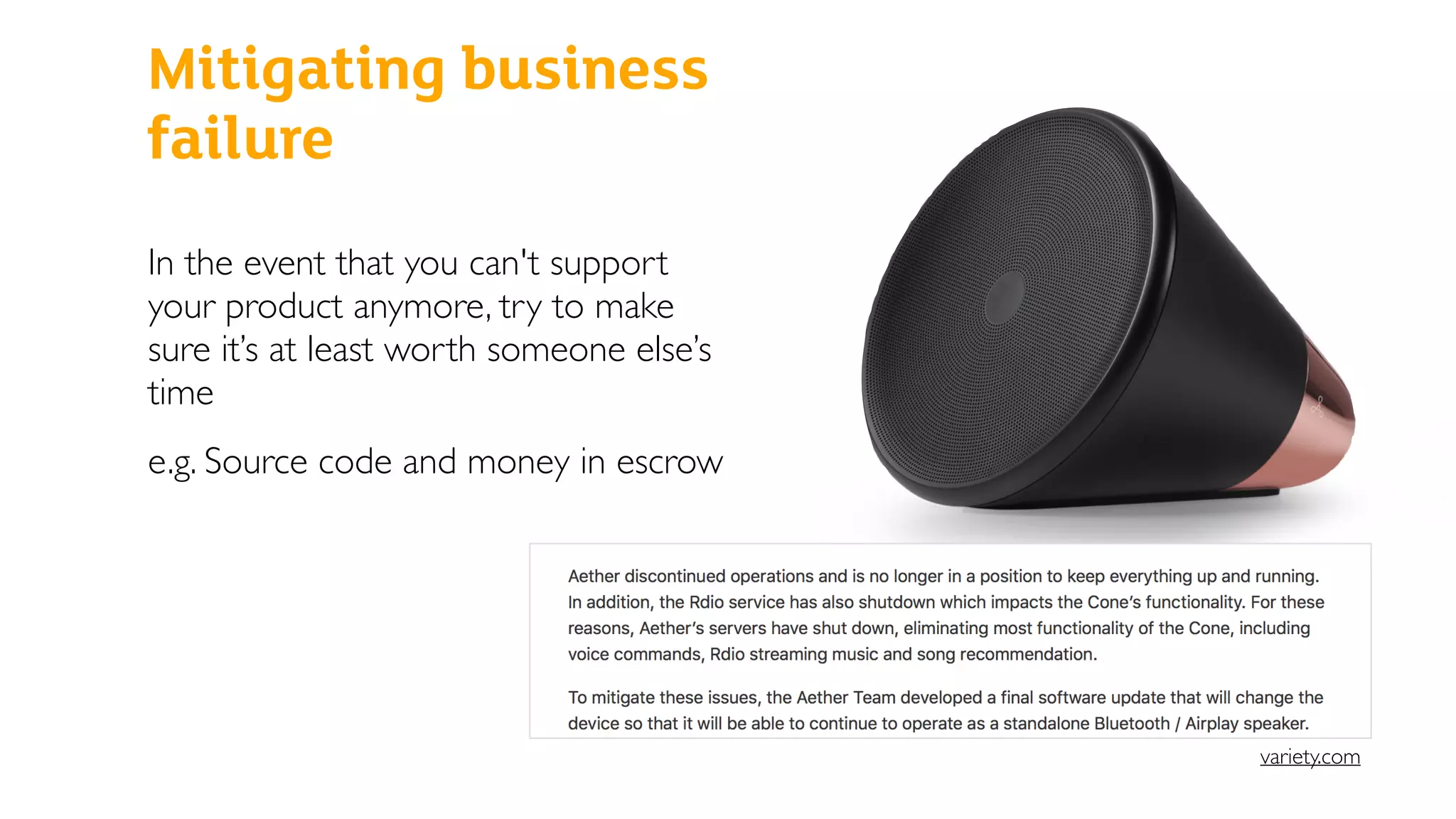 Mitigating business failure

In the event that you can't support your product anymore, try to make sure it's at least worth someone else's time

e.g. Source code and money in escrow

Aether discontinued operations and is no longer in a position to keep everything up and running. In addition, the Rdio service has also shutdown which impacts the Cone's functionality. For these reasons, Aether's servers have shut down, eliminating most functionality of the Cone, including voice commands, Rdio streaming music and song recommendation.

To mitigate these issues, the Aether Team developed a final software update that will change the device so that it will be able to continue to operate as a standalone Bluetooth / Airplay speaker.

variety.com